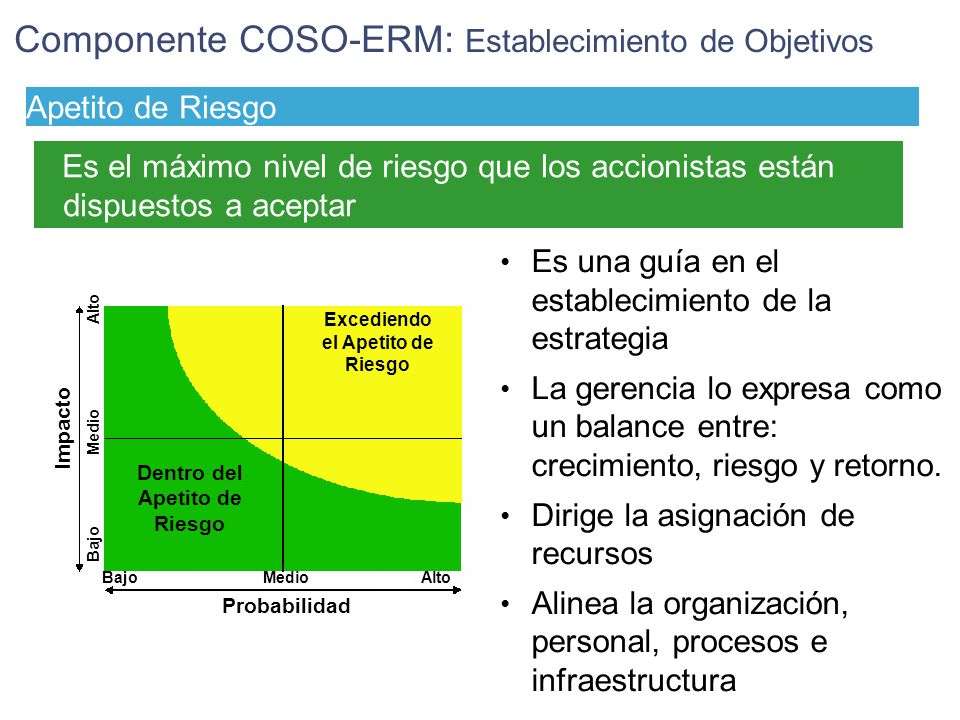 Componente COSO-ERM: Establecimiento de Objetivos

Apetito de Riesgo

Es el máximo nivel de riesgo que los accionistas están dispuestos a aceptar

Impacto
Alto
Medio
Bajo

Excediendo el Apetito de Riesgo

Dentro del Apetito de Riesgo

Bajo
Medio
Alto
Probabilidad

• Es una guía en el establecimiento de la estrategia
• La gerencia lo expresa como un balance entre: crecimiento, riesgo y retorno.
• Dirige la asignación de recursos
• Alinea la organización, personal, procesos e infraestructura